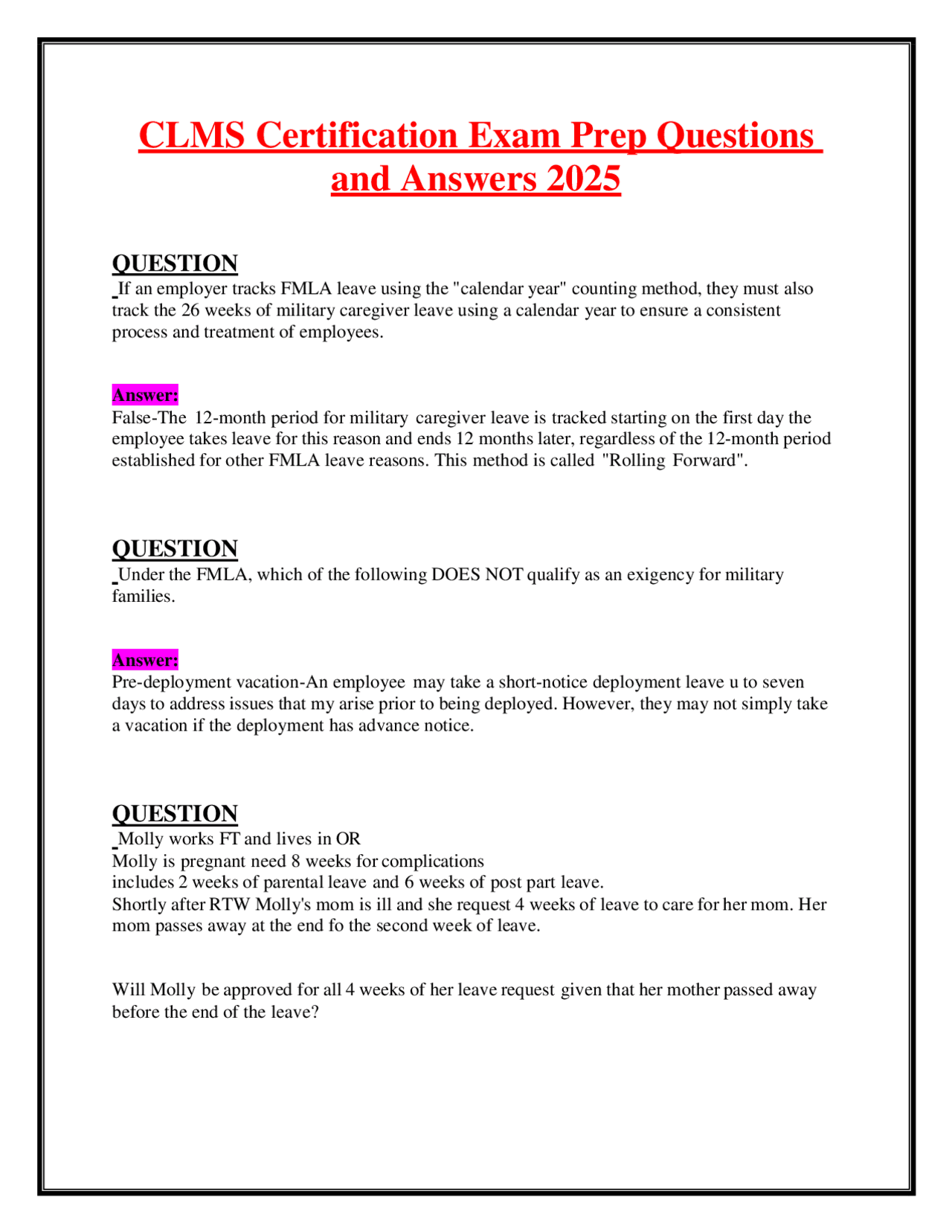 CLMS Certification Exam Prep Questions and Answers 2025

QUESTION

If an employer tracks FMLA leave using the "calendar year" counting method, they must also track the 26 weeks of military caregiver leave using a calendar year to ensure a consistent process and treatment of employees.

Answer:

False-The 12-month period for military caregiver leave is tracked starting on the first day the employee takes leave for this reason and ends 12 months later, regardless of the 12-month period established for other FMLA leave reasons. This method is called "Rolling Forward".

QUESTION

Under the FMLA, which of the following DOES NOT qualify as an exigency for military families.

Answer:

Pre-deployment vacation-An employee may take a short-notice deployment leave u to seven days to address issues that my arise prior to being deployed. However, they may not simply take a vacation if the deployment has advance notice.

QUESTION

Molly works FT and lives in OR
Molly is pregnant need 8 weeks for complications
includes 2 weeks of parental leave and 6 weeks of post part leave.
Shortly after RTW Molly's mom is ill and she request 4 weeks of leave to care for her mom. Her mom passes away at the end fo the second week of leave.

Will Molly be approved for all 4 weeks of her leave request given that her mother passed away before the end of the leave?